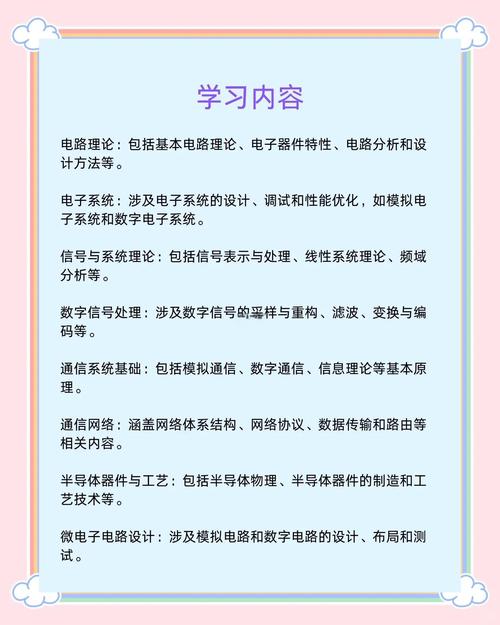 学习内容

电路理论：包括基本电路理论、电子器件特性、电路分析和设计方法等。

电子系统：涉及电子系统的设计、调试和性能优化，如模拟电子系统和数字电子系统。

信号与系统理论：包括信号表示与处理、线性系统理论、频域分析等。

数字信号处理：涉及数字信号的采样与重构、滤波、变换与编码等。

通信系统基础：包括模拟通信、数字通信、信息理论等基本原理。

通信网络：涵盖网络体系结构、网络协议、数据传输和路由等相关内容。

半导体器件与工艺：包括半导体物理、半导体器件的制造和工艺技术等。

微电子电路设计：涉及模拟电路和数字电路的设计、布局和测试。